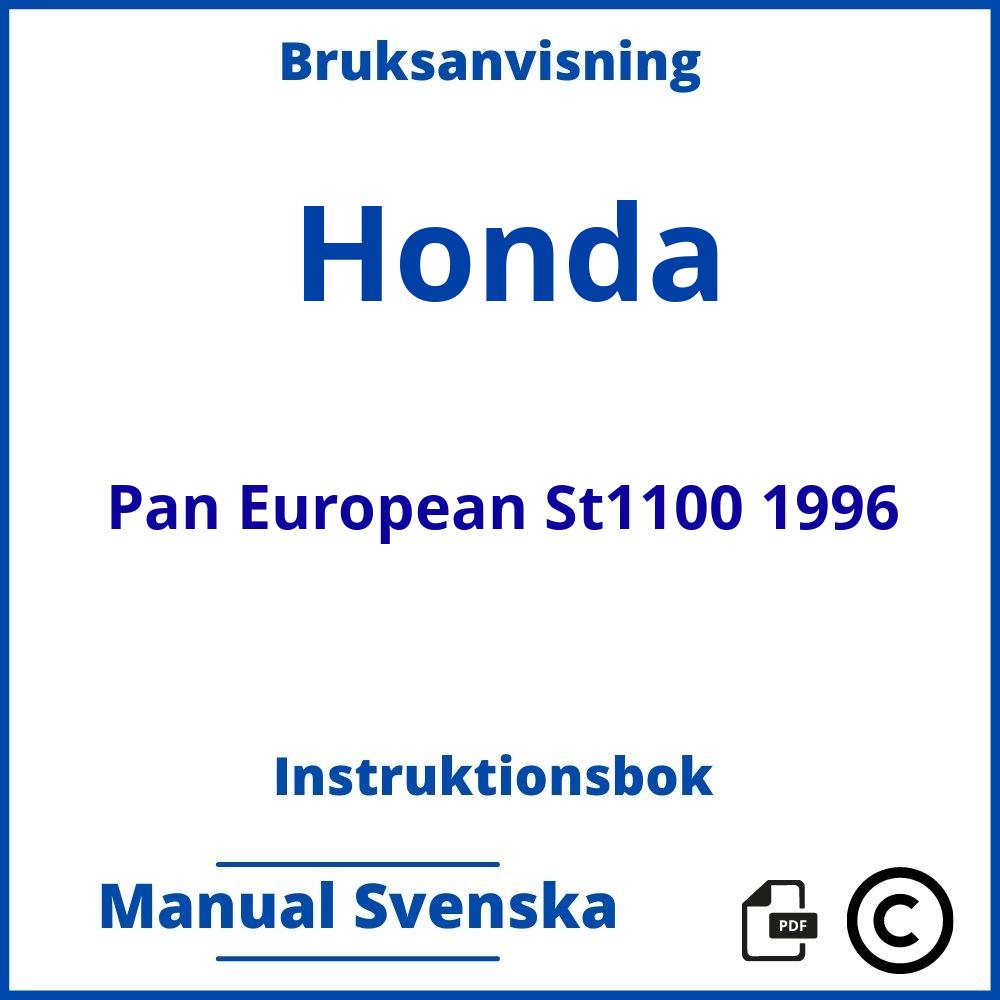 Bruksanvisning

Honda

Pan European St1100 1996

Instruktionsbok

Manual Svenska

PDF

©